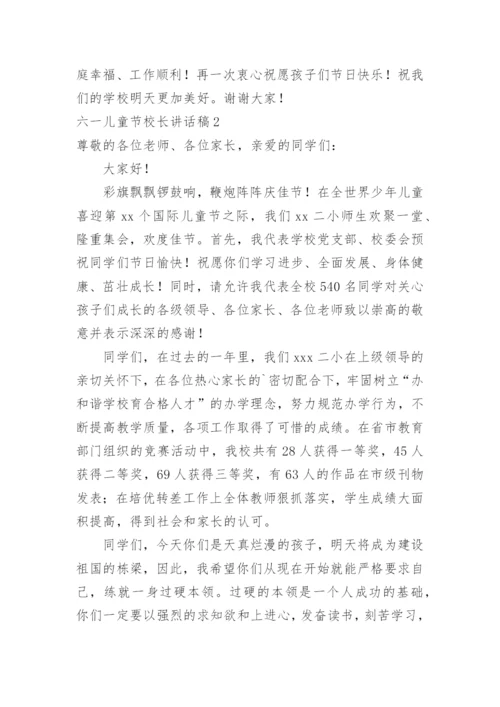 庭幸福、工作顺利！再一次衷心祝愿孩子们节日快乐！祝我们的学校明天更加美好。谢谢大家！

六一儿童节校长讲话稿2

尊敬的各位老师、各位家长，亲爱的同学们：

大家好！

彩旗飘飘锣鼓响，鞭炮阵阵庆佳节！在全世界少年儿童喜迎第xx个国际儿童节之际，我们xx二小师生欢聚一堂、隆重集会，欢度佳节。首先，我代表学校党支部、校委会预祝同学们节日愉快！祝愿你们学习进步、全面发展、身体健康、茁壮成长！同时，请允许我代表全校540名同学对关心孩子们成长的各级领导、各位家长、各位老师致以崇高的敬意并表示深深的感谢！

同学们，在过去的一年里，我们xxx二小在上级领导的亲切关怀下，在各位热心家长的`密切配合下，牢固树立“办和谐学校育合格人才”的办学理念，努力规范办学行为，不断提高教学质量，各项工作取得了可惜的成绩。在省市教育部门组织的竞赛活动中，我校共有28人获得一等奖，45人获得二等奖，69人获得三等奖，有63人的作品在市级刊物发表；在培优转差工作上全体教师狠抓落实，学生成绩大面积提高，得到社会和家长的认可。

同学们，今天你们是天真烂漫的孩子，明天将成为建设祖国的栋梁，因此，我希望你们从现在开始就能严格要求自己，练就一身过硬本领。过硬的本领是一个人成功的基础，你们一定要以强烈的求知欲和上进心，发奋读书，刻苦学习，